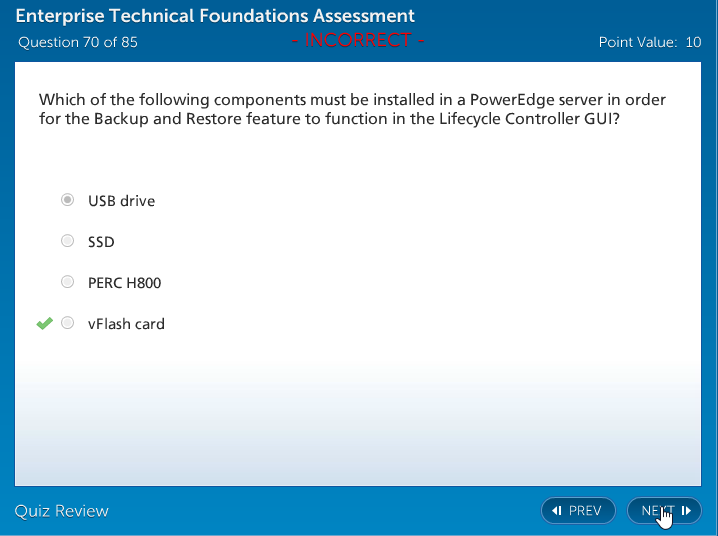 Enterprise Technical Foundations Assessment
Question 70 of 85
- INCORRECT -
Point Value: 10

Which of the following components must be installed in a PowerEdge server in order for the Backup and Restore feature to function in the Lifecycle Controller GUI?

USB drive

SSD

PERC H800

vFlash card

Quiz Review

PREV

NEXT